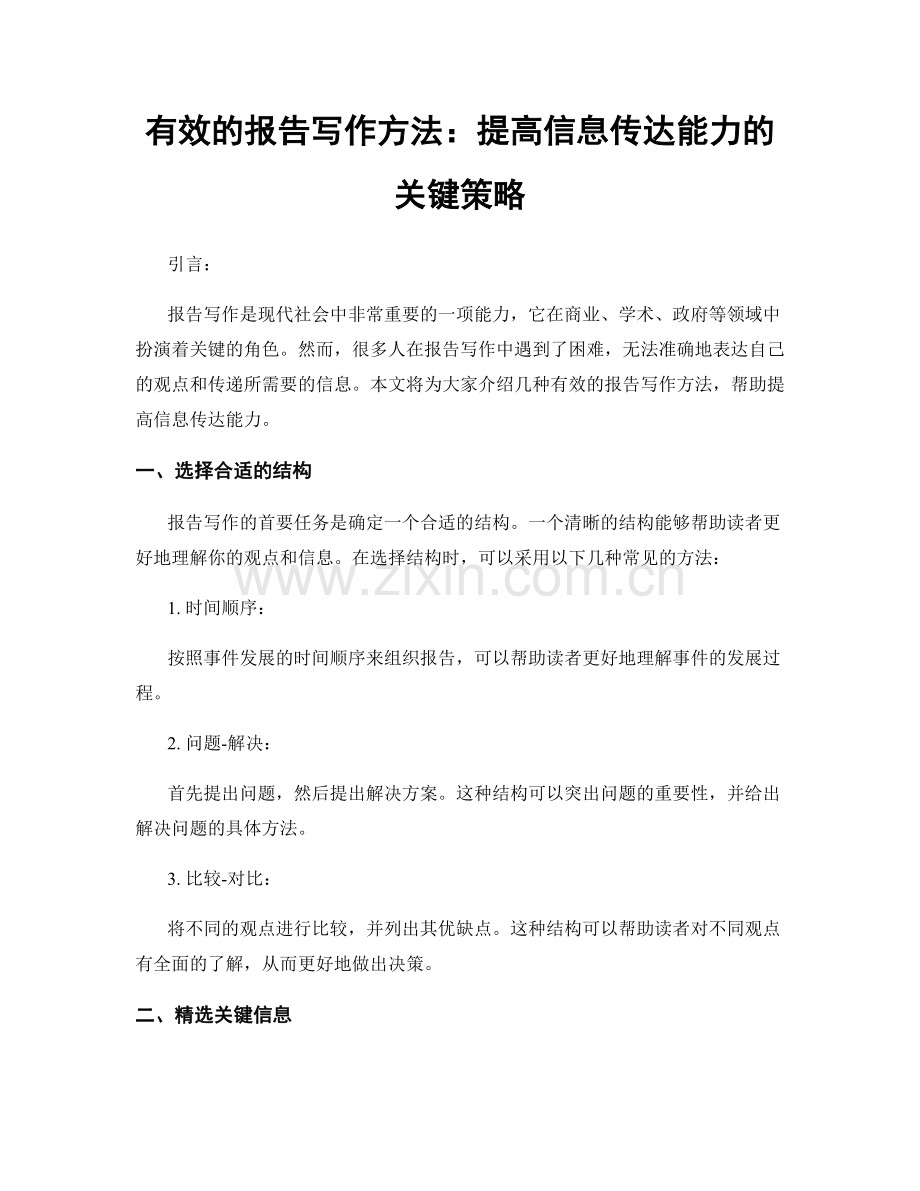 有效的报告写作方法：提高信息传达能力的关键策略

引言：

报告写作是现代社会中非常重要的一项能力，它在商业、学术、政府等领域中扮演着关键的角色。然而，很多人在报告写作中遇到了困难，无法准确地表达自己的观点和传递所需要的信息。本文将为大家介绍几种有效的报告写作方法，帮助提高信息传达能力。

一、选择合适的结构

报告写作的首要任务是确定一个合适的结构。一个清晰的结构能够帮助读者更好地理解你的观点和信息。在选择结构时，可以采用以下几种常见的方法：

1.时间顺序：

按照事件发展的时间顺序来组织报告，可以帮助读者更好地理解事件的发展过程。

2.问题-解决：

首先提出问题，然后提出解决方案。这种结构可以突出问题的重要性，并给出解决问题的具体方法。

3.比较-对比：

将不同的观点进行比较，并列出其优缺点。这种结构可以帮助读者对不同观点有全面的了解，从而更好地做出决策。

二、精选关键信息

www.zixin.com.cn